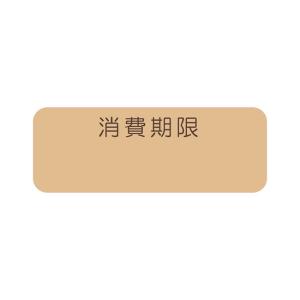 消費期限